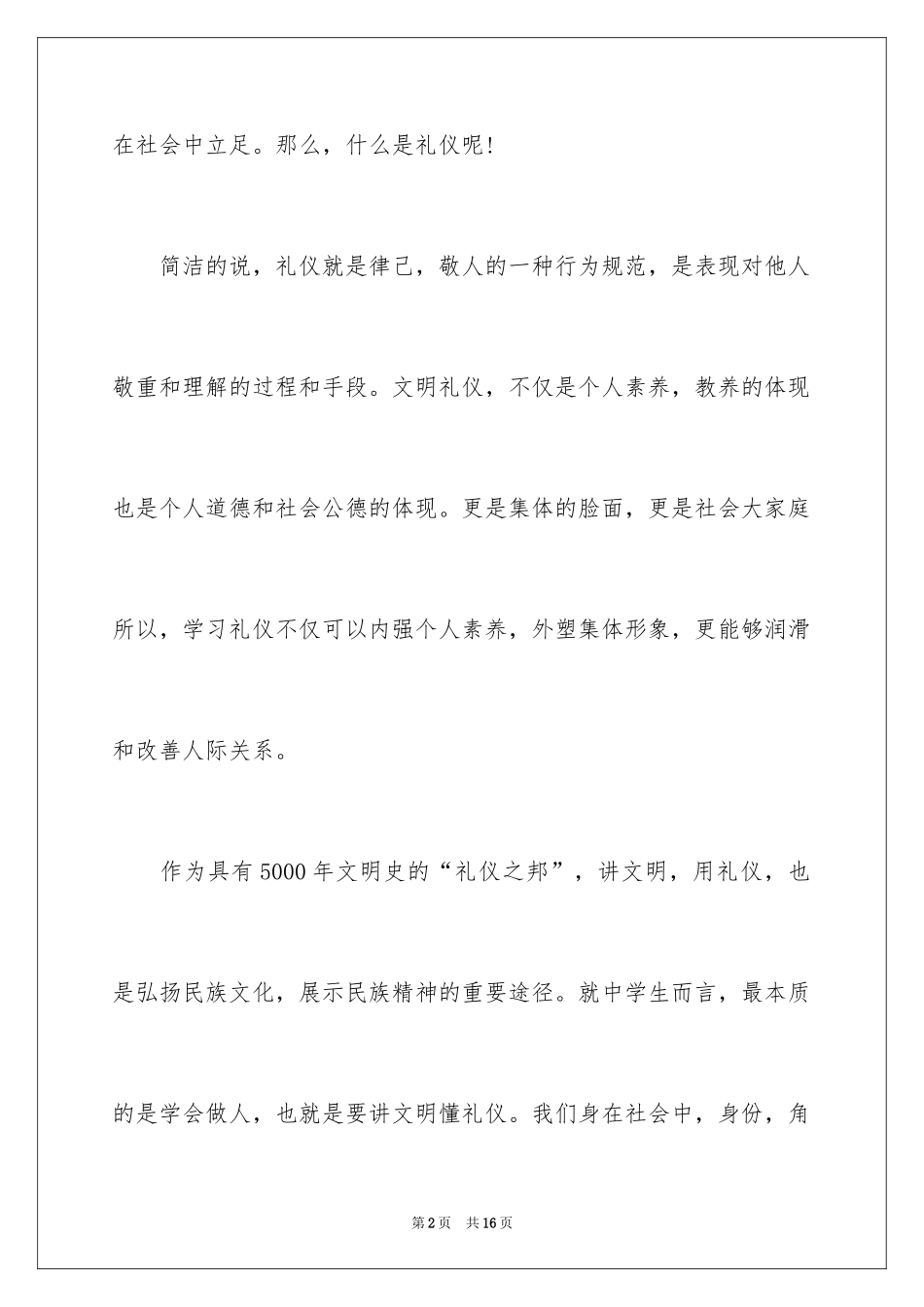 在社会中立足。那么，什么是礼仪呢！

简洁的说，礼仪就是律己，敬人的一种行为规范，是表现对他人敬重和理解的过程和手段。文明礼仪，不仅是个人素养，教养的体现也是个人道德和社会公德的体现。更是集体的脸面，更是社会大家庭所以，学习礼仪不仅可以内强个人素养，外塑集体形象，更能够润滑和改善人际关系。

作为具有5000年文明史的“礼仪之邦”，讲文明，用礼仪，也是弘扬民族文化，展示民族精神的重要途径。就中学生而言，最本质的是学会做人，也就是要讲文明懂礼仪。我们身在社会中，身份，角

第2页　共16页